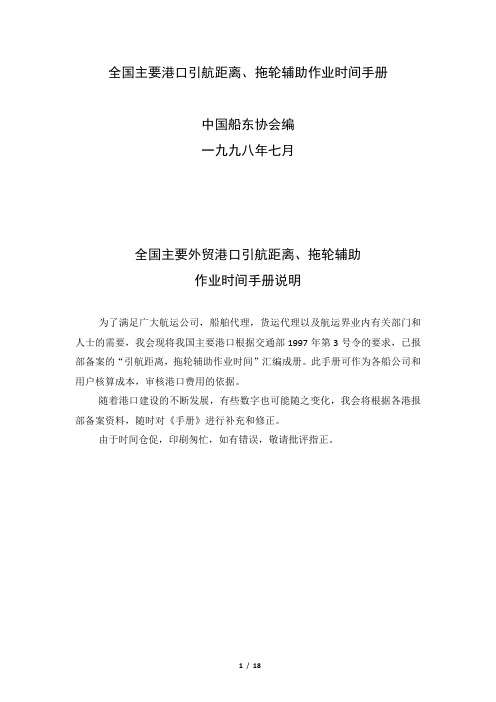 全国主要港口引航距离、拖轮辅助作业时间手册

中国船东协会编
一九九八年七月

全国主要外贸港口引航距离、拖轮辅助
作业时间手册说明

为了满足广大航运公司，船舶代理，货运代理以及航运界业内有关部门和人士的需要，我会现将我国主要港口根据交通部 1997 年第 3 号令的要求，已报部备案的“引航距离，拖轮辅助作业时间”汇编成册。此手册可作为各船公司和用户核算成本，审核港口费用的依据。

随着港口建设的不断发展，有些数字也可能随之变化，我会将根据各港报部备案资料，随时对《手册》进行补充和修正。

由于时间仓促，印刷匆忙，如有错误，敬请批评指正。

1 / 18